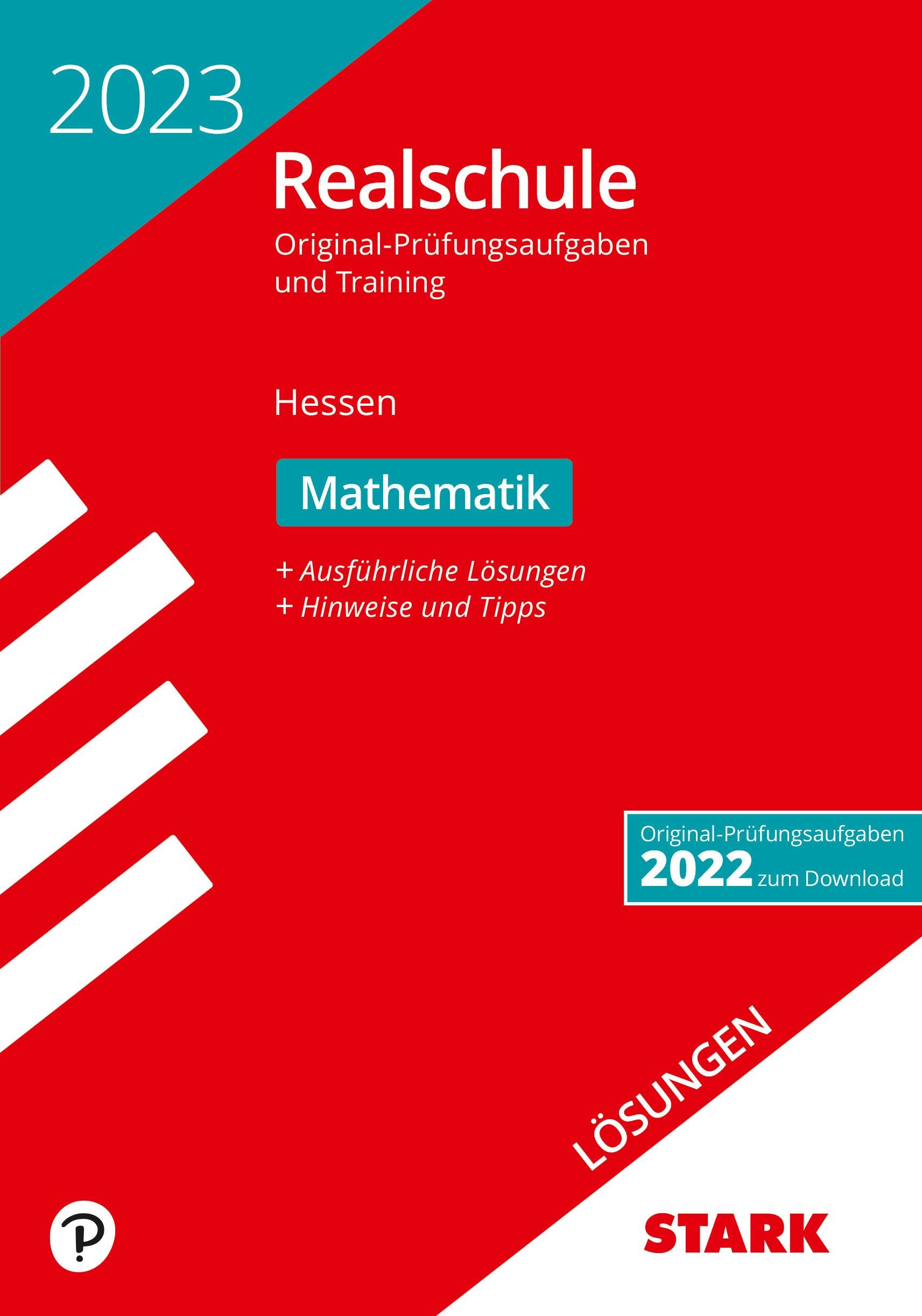 2023

Realschule

Original-Prüfungsaufgaben und Training

Hessen

Mathematik

+ Ausführliche Lösungen
+ Hinweise und Tipps

Original-Prüfungsaufgaben
2022 zum Download

LÖSUNGEN

STARK